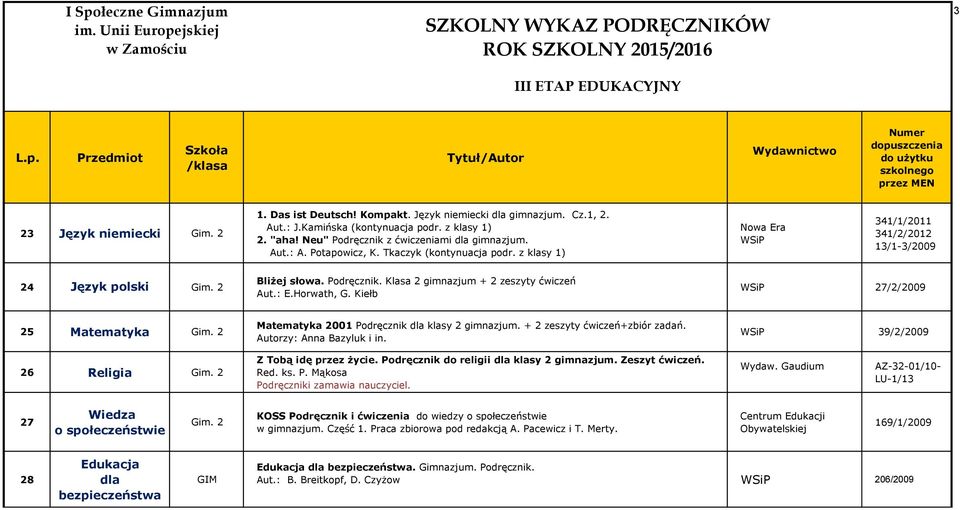 I Społeczne Gimnazjum im. Unii Europejskiej w Zamościu

SZKOLNY WYKAZ PODRĘCZNIKÓW
ROK SZKOLNY 2015/2016

III ETAP EDUKACYJNY

3

| L.p. | Przedmiot | Szkoła /klasa | Tytuł/Autor | Wydawnictwo | Numer dopuszczenia do użytku szkolnego przez MEN |
|---|---|---|---|---|---|
| 23 | Język niemiecki | Gim. 2 | 1. Das ist Deutsch! Kompakt. Język niemiecki dla gimnazjum. Cz.1, 2. Aut.: J.Kamińska (kontynuacja podr. z klasy 1) 2. "aha! Neu" Podręcznik z ćwiczeniami dla gimnazjum. Aut.: A. Potapowicz, K. Tkaczyk (kontynuacja podr. z klasy 1) | Nowa Era WSiP | 341/1/2011 341/2/2012 13/1-3/2009 |
| 24 | Język polski | Gim. 2 | Bliżej słowa. Podręcznik. Klasa 2 gimnazjum + 2 zeszyty ćwiczeń Aut.: E.Horwath, G. Kiełb | WSiP | 27/2/2009 |
| 25 | Matematyka | Gim. 2 | Matematyka 2001 Podręcznik dla klasy 2 gimnazjum. + 2 zeszyty ćwiczeń+zbiór zadań. Autorzy: Anna Bazyluk i in. | WSiP | 39/2/2009 |
| 26 | Religia | Gim. 2 | Z Tobą idę przez życie. Podręcznik do religii dla klasy 2 gimnazjum. Zeszyt ćwiczeń. Red. ks. P. Mąkosa Podręczniki zamawia nauczyciel. | Wydaw. Gaudium | AZ-32-01/10-LU-1/13 |
| 27 | Wiedza o społeczeństwie | Gim. 2 | KOSS Podręcznik i ćwiczenia do wiedzy o społeczeństwie w gimnazjum. Część 1. Praca zbiorowa pod redakcją A. Pacewicz i T. Merty. | Centrum Edukacji Obywatelskiej | 169/1/2009 |
| 28 | Edukacja dla bezpieczeństwa | GIM | Edukacja dla bezpieczeństwa. Gimnazjum. Podręcznik. Aut.: B. Breitkopf, D. Czyżow | WSiP | 206/2009 |